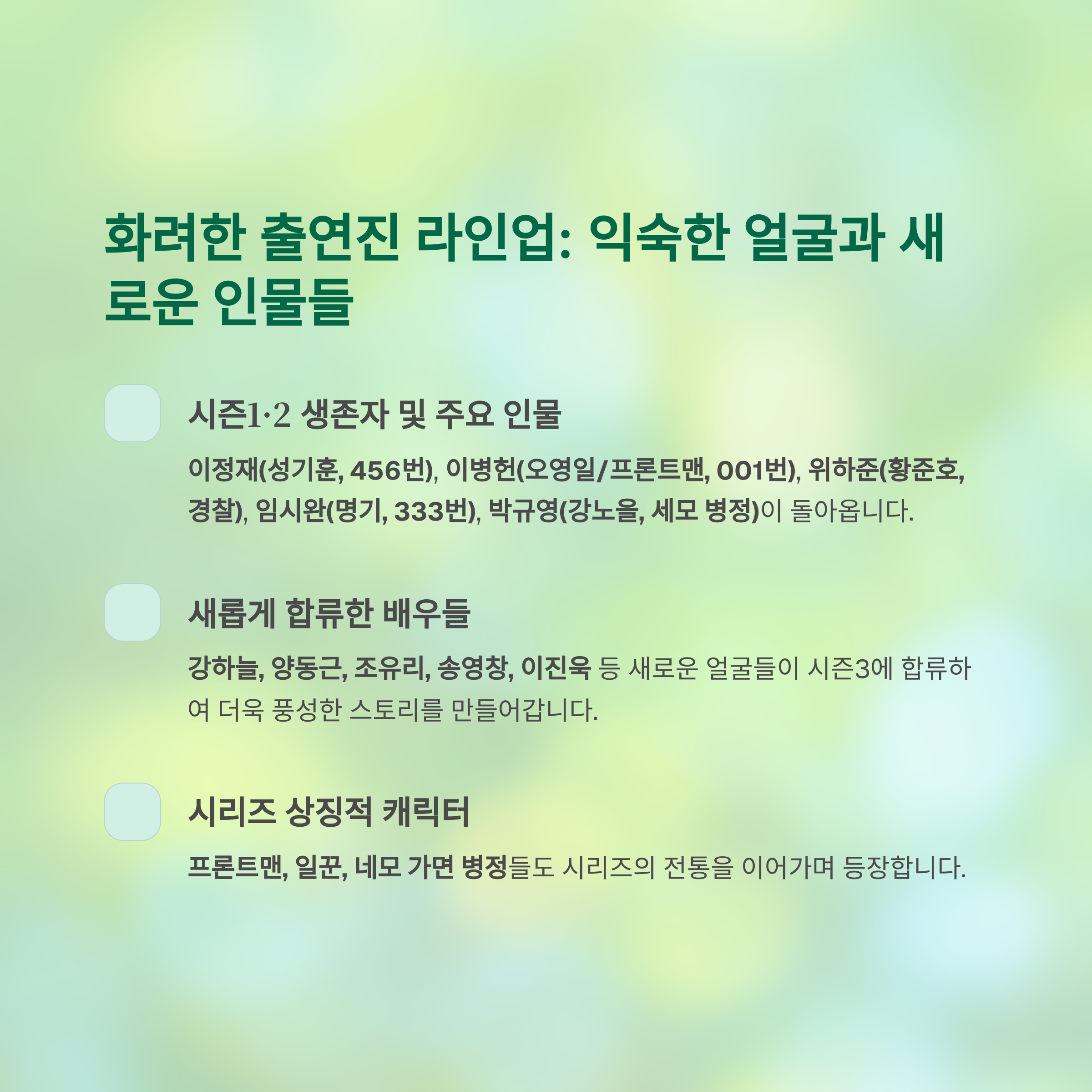 화려한 출연진 라인업: 익숙한 얼굴과 새로운 인물들

시즌1·2 생존자 및 주요 인물

이정재(성기훈, 456번), 이병헌(오영일/프론트맨, 001번), 위하준(황준호, 경찰), 임시완(명기, 333번), 박규영(강노을, 세모 병정)이 돌아옵니다.

새롭게 합류한 배우들

강하늘, 양동근, 조유리, 송영창, 이진욱 등 새로운 얼굴들이 시즌3에 합류하여 더욱 풍성한 스토리를 만들어갑니다.

시리즈 상징적 캐릭터

프론트맨, 일꾼, 네모 가면 병정들도 시리즈의 전통을 이어가며 등장합니다.